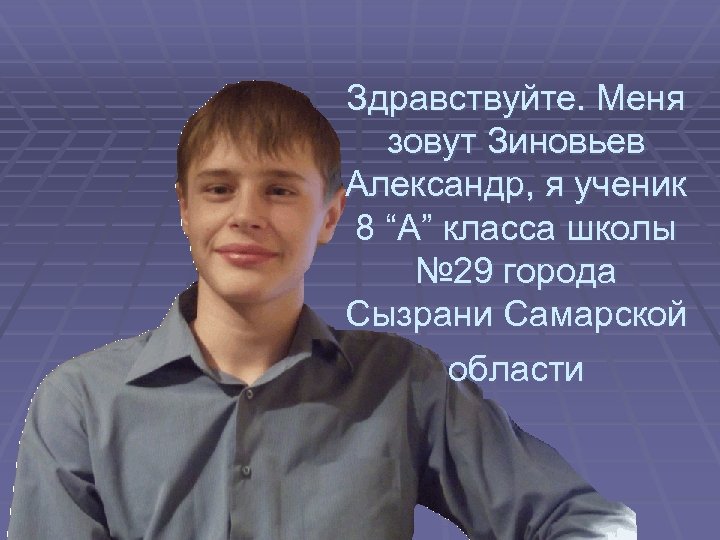 Здравствуйте. Меня зовут Зиновьев Александр, я ученик 8 “А” класса школы №29 города Сызрани Самарской области